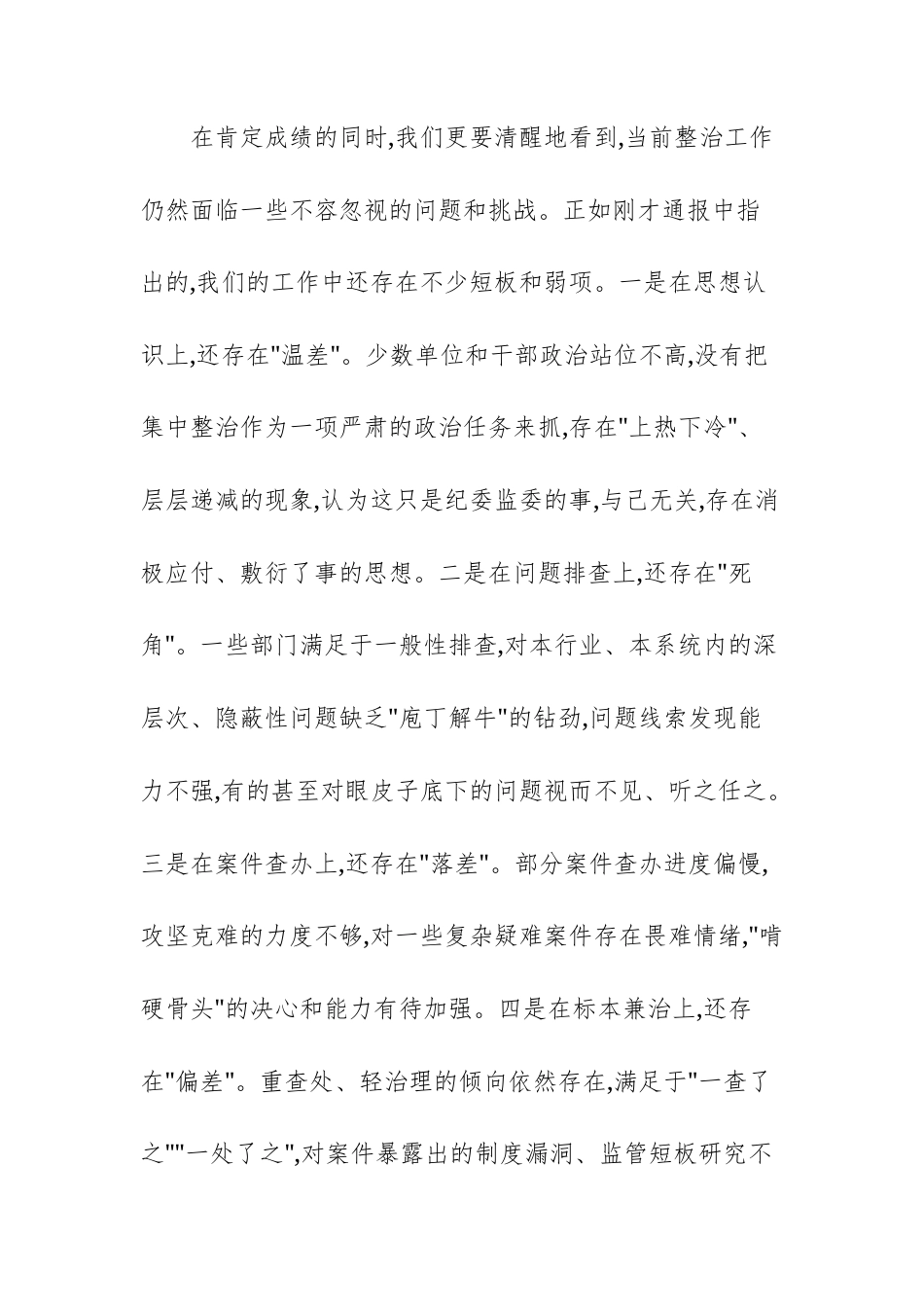 在肯定成绩的同时,我们更要清醒地看到,当前整治工作仍然面临一些不容忽视的问题和挑战。正如刚才通报中指出的,我们的工作中还存在不少短板和弱项。一是在思想认识上,还存在"温差"。少数单位和干部政治站位不高,没有把集中整治作为一项严肃的政治任务来抓,存在"上热下冷"、层层递减的现象,认为这只是纪委监委的事,与己无关,存在消极应付、敷衍了事的思想。二是在问题排查上,还存在"死角"。一些部门满足于一般性排查,对本行业、本系统内的深层次、隐蔽性问题缺乏"庖丁解牛"的钻劲,问题线索发现能力不强,有的甚至对眼皮子底下的问题视而不见、听之任之。三是在案件查办上,还存在"落差"。部分案件查办进度偏慢,攻坚克难的力度不够,对一些复杂疑难案件存在畏难情绪,"啃硬骨头"的决心和能力有待加强。四是在标本兼治上,还存在"偏差"。重查处、轻治理的倾向依然存在,满足于"一查了之""一处了之",对案件暴露出的制度漏洞、监管短板研究不